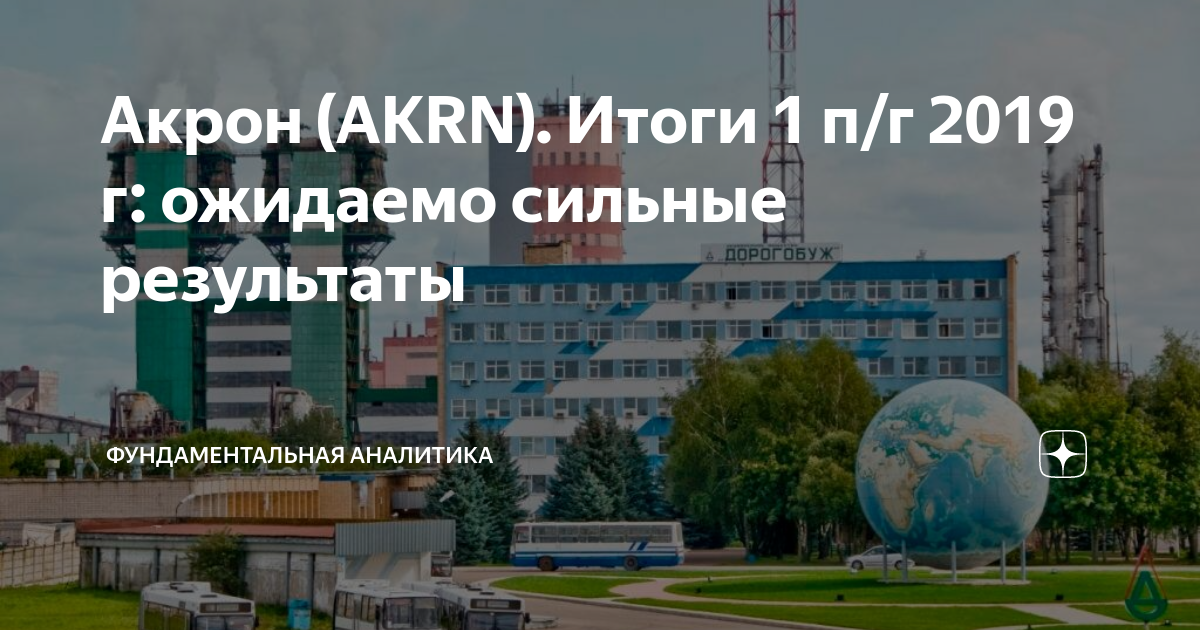 Акрон (AKRN). Итоги 1 п/г 2019 г: ожидаемо сильные результаты

ДОРОГОБУЖ

ФУНДАМЕНТАЛЬНАЯ АНАЛИТИКА